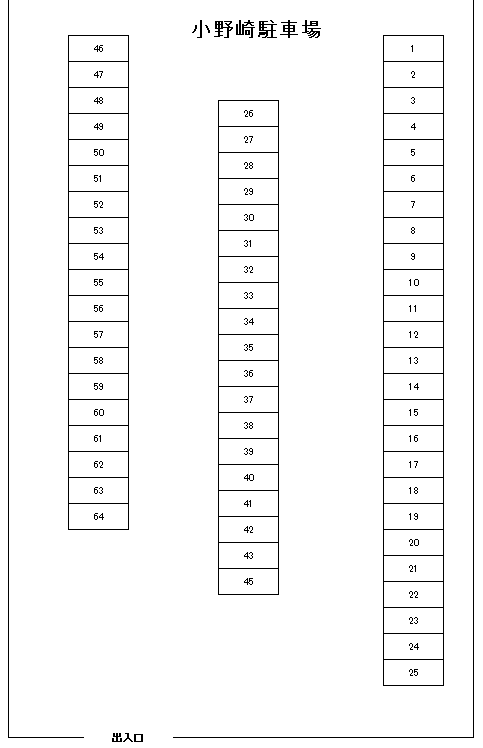 小野崎駐車場

46
47
48
49
50
51
52
53
54
55
56
57
58
59
60
61
62
63
64

26
27
28
29
30
31
32
33
34
35
36
37
38
39
40
41
42
43
45

1
2
3
4
5
6
7
8
9
10
11
12
13
14
15
16
17
18
19
20
21
22
23
24
25

出入口